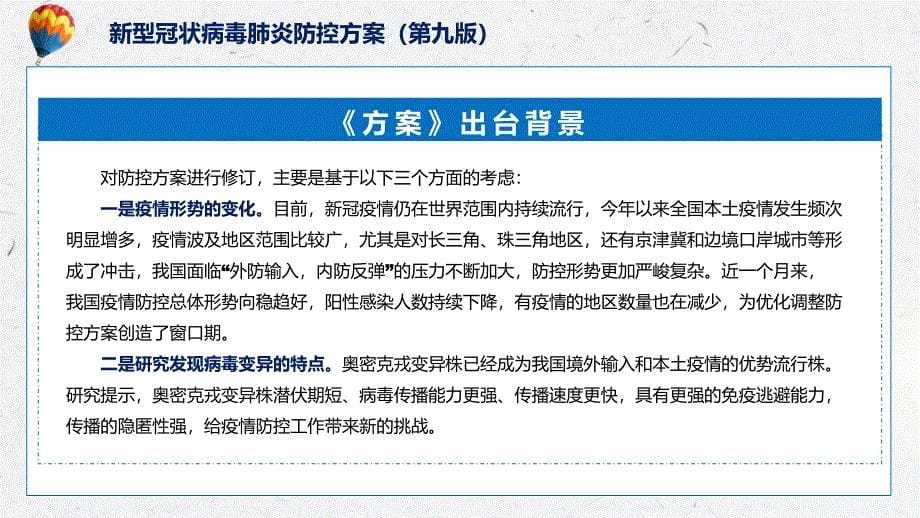 新型冠状病毒肺炎防控方案（第九版）

《方案》出台背景

对防控方案进行修订，主要是基于以下三个方面的考虑：

一是疫情形势的变化。目前，新冠疫情仍在世界范围内持续流行，今年以来全国本土疫情发生频次明显增多，疫情波及地区范围比较广，尤其是对长三角、珠三角地区，还有京津冀和边境口岸城市等形成了冲击，我国面临“外防输入，内防反弹”的压力不断加大，防控形势更加严峻复杂。近一个月来，我国疫情防控总体形势向稳趋好，阳性感染人数持续下降，有疫情的地区数量也在减少，为优化调整防控方案创造了窗口期。

二是研究发现病毒变异的特点。奥密克戎变异株已经成为我国境外输入和本土疫情的优势流行株。研究提示，奥密克戎变异株潜伏期短、病毒传播能力更强、传播速度更快，具有更强的免疫逃避能力，传播的隐匿性强，给疫情防控工作带来新的挑战。